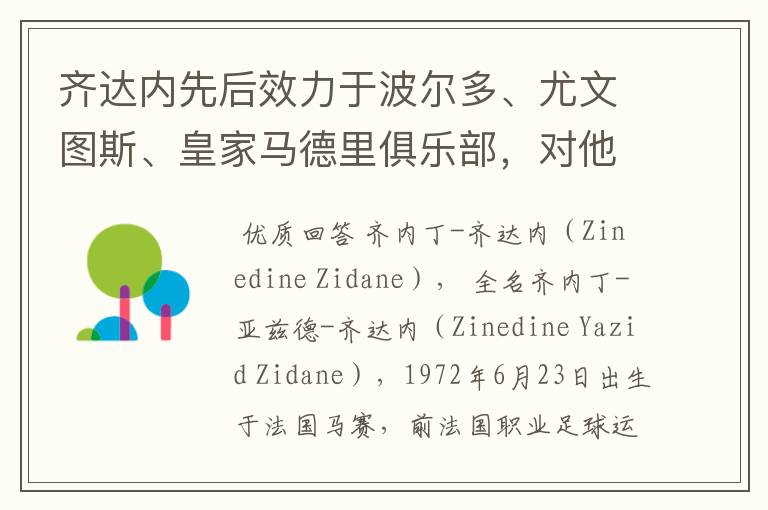 齐达内先后效力于波尔多、尤文图斯、皇家马德里俱乐部，对他

优质回答 齐内丁-齐达内（Zinedine Zidane）， 全名齐内丁-亚兹德-齐达内（Zinedine Yazid Zidane），1972年6月23日出生于法国马赛，前法国职业足球运